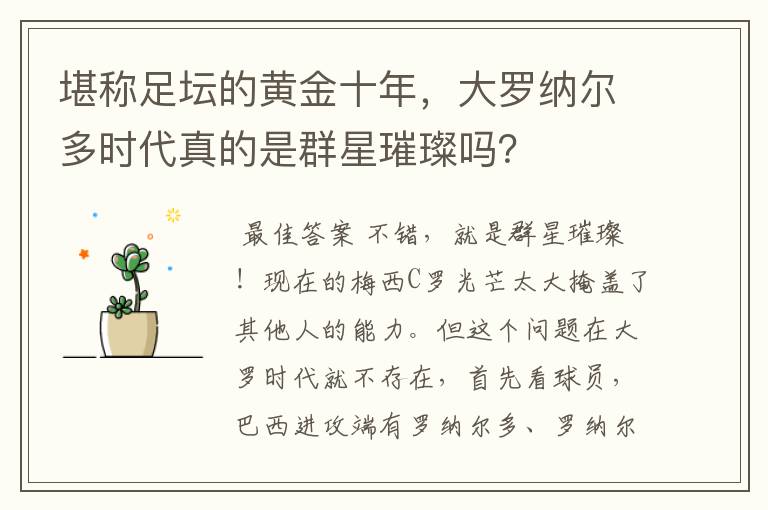 堪称足坛的黄金十年，大罗纳尔多时代真的是群星璀璨吗？

最佳答案 不错，就是群星璀璨！现在的梅西C罗光芒太大掩盖了其他人的能力。但这个问题在大罗时代就不存在，首先看球员，巴西进攻端有罗纳尔多、罗纳尔